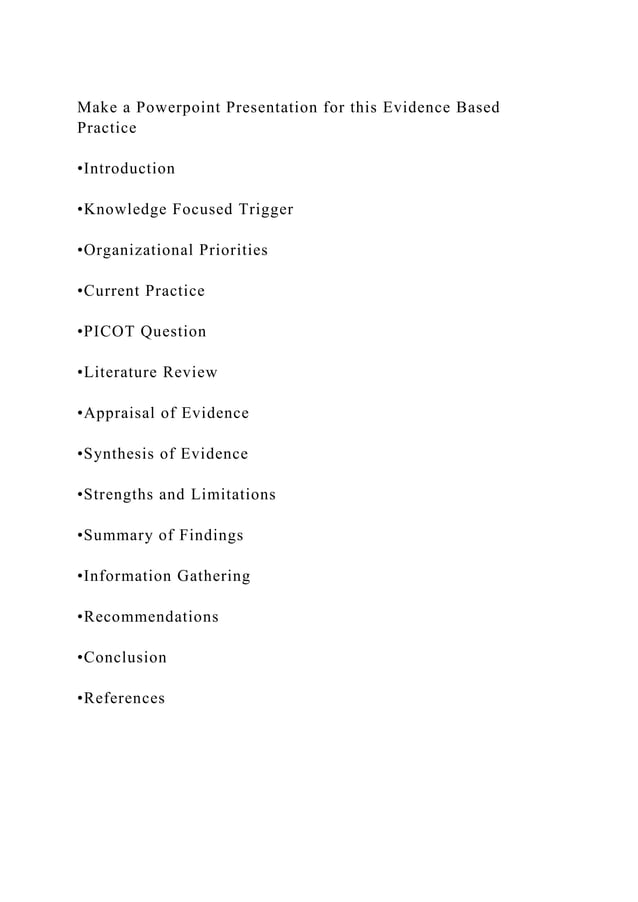 Make a Powerpoint Presentation for this Evidence Based Practice

•Introduction

•Knowledge Focused Trigger

•Organizational Priorities

•Current Practice

•PICOT Question

•Literature Review

•Appraisal of Evidence

•Synthesis of Evidence

•Strengths and Limitations

•Summary of Findings

•Information Gathering

•Recommendations

•Conclusion

•References